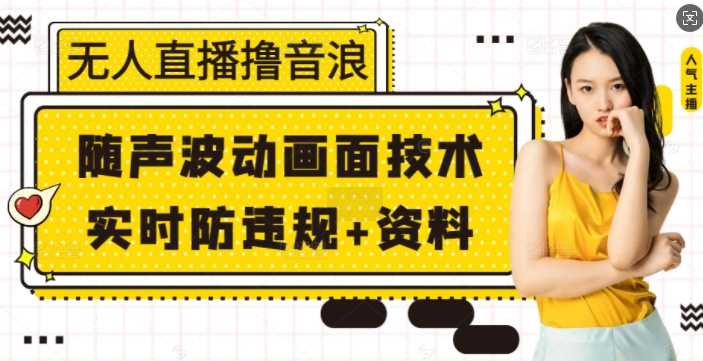 无人直播撸音浪

随声波动画面技术
实时防违规+资料

人气主播